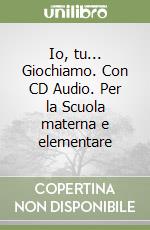 unilibro

Io, tu... Giochiamo. Con CD Audio. Per la Scuola materna e elementare

COPERTINA NON DISPONIBILE